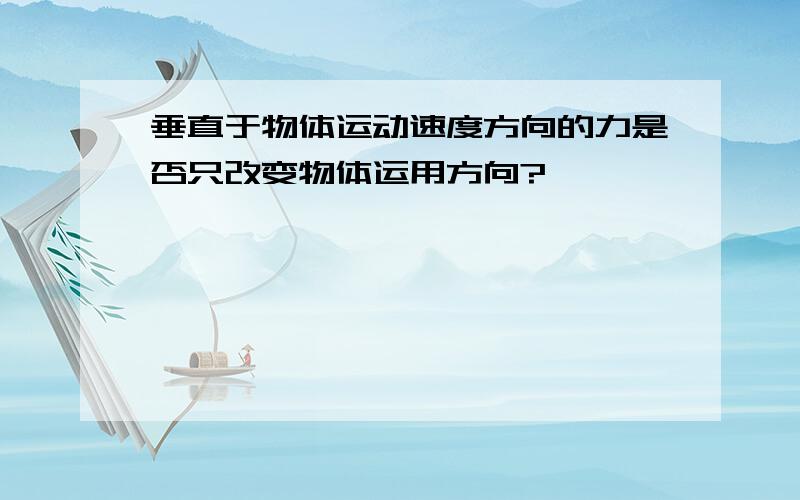 垂直于物体运动速度方向的力是否只改变物体运用方向?